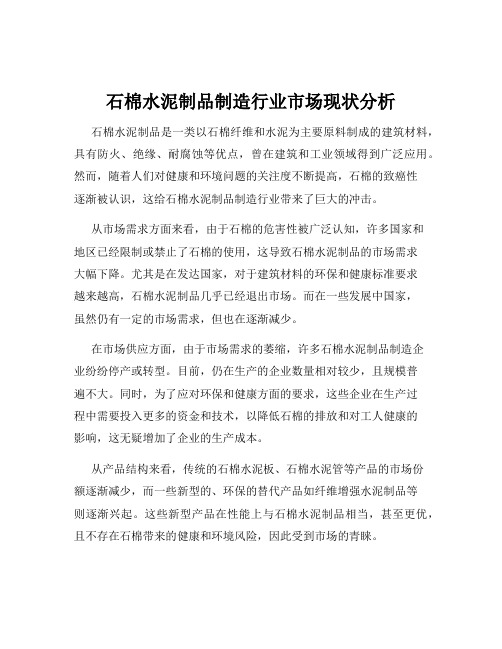 石棉水泥制品制造行业市场现状分析

石棉水泥制品是一类以石棉纤维和水泥为主要原料制成的建筑材料，具有防火、绝缘、耐腐蚀等优点，曾在建筑和工业领域得到广泛应用。然而，随着人们对健康和环境问题的关注度不断提高，石棉的致癌性逐渐被认识，这给石棉水泥制品制造行业带来了巨大的冲击。

从市场需求方面来看，由于石棉的危害性被广泛认知，许多国家和地区已经限制或禁止了石棉的使用，这导致石棉水泥制品的市场需求大幅下降。尤其是在发达国家，对于建筑材料的环保和健康标准要求越来越高，石棉水泥制品几乎已经退出市场。而在一些发展中国家，虽然仍有一定的市场需求，但也在逐渐减少。

在市场供应方面，由于市场需求的萎缩，许多石棉水泥制品制造企业纷纷停产或转型。目前，仍在生产的企业数量相对较少，且规模普遍不大。同时，为了应对环保和健康方面的要求，这些企业在生产过程中需要投入更多的资金和技术，以降低石棉的排放和对工人健康的影响，这无疑增加了企业的生产成本。

从产品结构来看，传统的石棉水泥板、石棉水泥管等产品的市场份额逐渐减少，而一些新型的、环保的替代产品如纤维增强水泥制品等则逐渐兴起。这些新型产品在性能上与石棉水泥制品相当，甚至更优，且不存在石棉带来的健康和环境风险，因此受到市场的青睐。